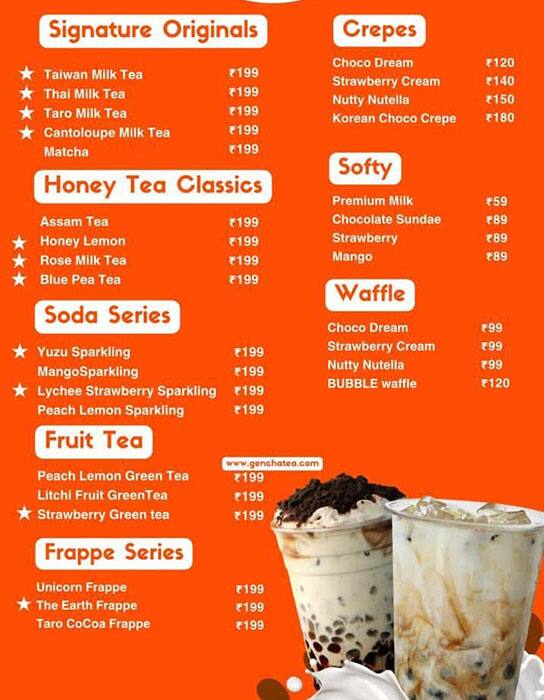 Signature Originals

★ Taiwan Milk Tea ₹199
★ Thai Milk Tea ₹199
★ Taro Milk Tea ₹199
★ Cantoloupe Milk Tea ₹199
Matcha ₹199

Honey Tea Classics

Assam Tea ₹199
★ Honey Lemon ₹199
★ Rose Milk Tea ₹199
★ Blue Pea Tea ₹199

Soda Series

★ Yuzu Sparkling ₹199
MangoSparkling ₹199
★ Lychee Strawberry Sparkling ₹199
Peach Lemon Sparkling ₹199

Fruit Tea

Peach Lemon Green Tea ₹199
Litchi Fruit GreenTea ₹199
★ Strawberry Green tea ₹199

Frappe Series

Unicorn Frappe ₹199
★ The Earth Frappe ₹199
Taro CoCoa Frappe ₹199

Crepes

Choco Dream ₹120
Strawberry Cream ₹140
Nutty Nutella ₹150
Korean Choco Crepe ₹180

Softy

Premium Milk ₹59
Chocolate Sundae ₹89
Strawberry ₹89
Mango ₹89

Waffle

Choco Dream ₹99
Strawberry Cream ₹99
Nutty Nutella ₹99
BUBBLE waffle ₹120

www.genchatea.com